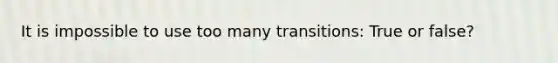 It is impossible to use too many transitions: True or false?